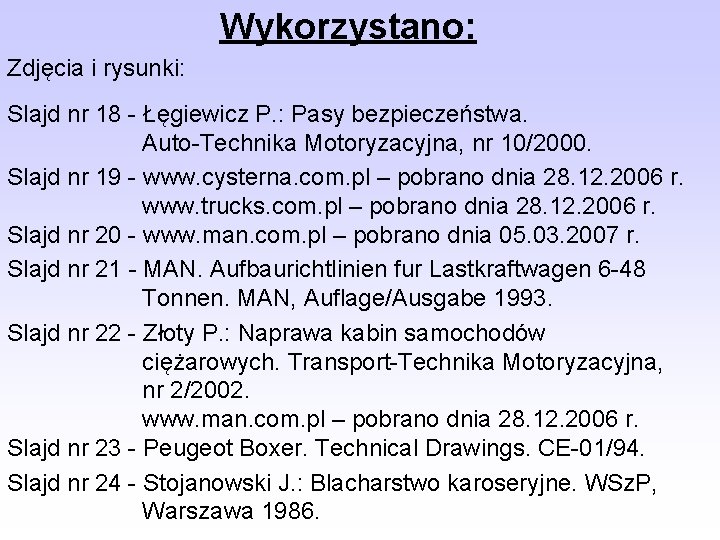 Wykorzystano:

Zdjęcia i rysunki:

Slajd nr 18 - Łęgiewicz P.: Pasy bezpieczeństwa. Auto-Technika Motoryzacyjna, nr 10/2000.

Slajd nr 19 - www.cysterna.com.pl – pobrano dnia 28.12.2006 r.
www.trucks.com.pl – pobrano dnia 28.12.2006 r.

Slajd nr 20 - www.man.com.pl – pobrano dnia 05.03.2007 r.

Slajd nr 21 - MAN. Aufbaurichtlinien fur Lastkraftwagen 6-48 Tonnen. MAN, Auflage/Ausgabe 1993.

Slajd nr 22 - Złoty P.: Naprawa kabin samochodów ciężarowych. Transport-Technika Motoryzacyjna, nr 2/2002.
www.man.com.pl – pobrano dnia 28.12.2006 r.

Slajd nr 23 - Peugeot Boxer. Technical Drawings. CE-01/94.

Slajd nr 24 - Stojanowski J.: Blacharstwo karoseryjne. WSzP, Warszawa 1986.